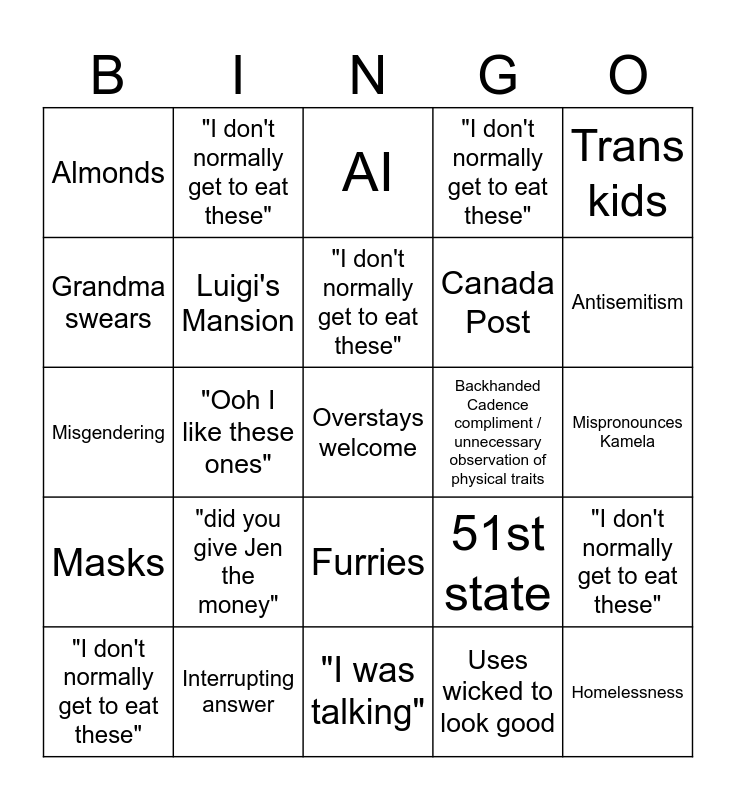 | B | I | N | G | O |
|---|---|---|---|---|
| Almonds | "I don't normally get to eat these" | AI | "I don't normally get to eat these" | Trans kids |
| Grandma swears | Luigi's Mansion | "I don't normally get to eat these" | Canada Post | Antisemitism |
| Misgendering | "Ooh I like these ones" | Overstays welcome | Backhanded Cadence compliment / unnecessary observation of physical traits | Mispronounces Kamela |
| Masks | "did you give Jen the money" | Furries | 51st state | "I don't normally get to eat these" |
| "I don't normally get to eat these" | Interrupting answer | "I was talking" | Uses wicked to look good | Homelessness |